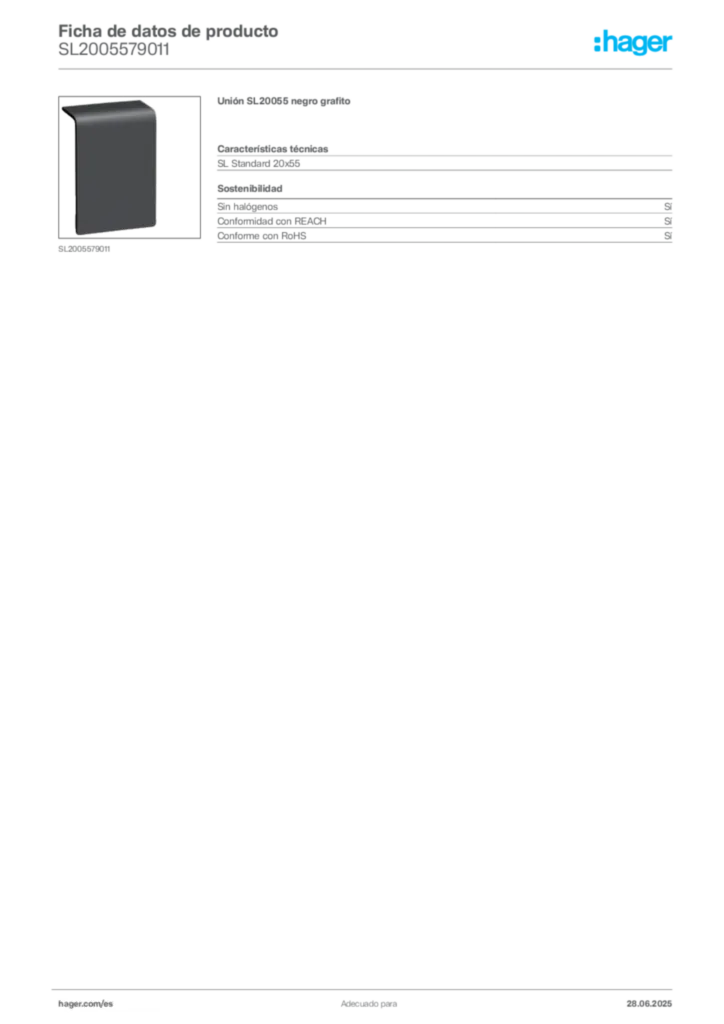 Ficha de datos de producto
SL2005579011

:hager

SL2005579011

Unión SL20055 negro grafito

Características técnicas

SL Standard 20x55

Sostenibilidad

| Sin halógenos | Sí |
|---|---|
| Conformidad con REACH | Sí |
| Conforme con RoHS | Sí |

hager.com/es

Adecuado para

28.06.2025